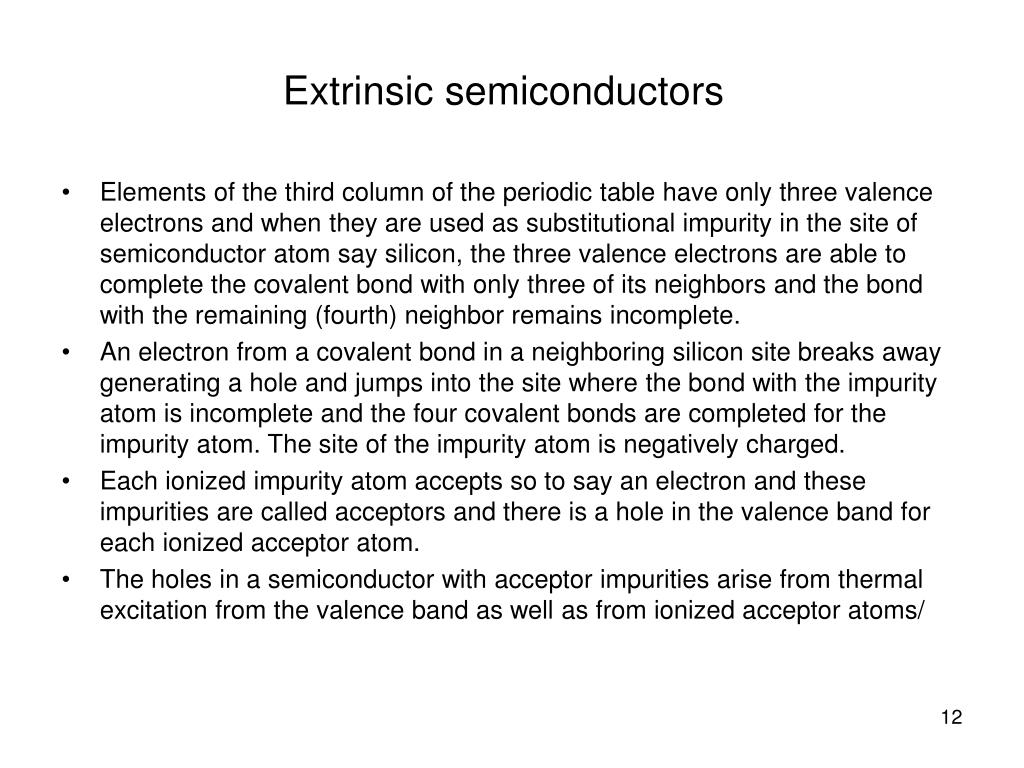 Extrinsic semiconductors

• Elements of the third column of the periodic table have only three valence electrons and when they are used as substitutional impurity in the site of semiconductor atom say silicon, the three valence electrons are able to complete the covalent bond with only three of its neighbors and the bond with the remaining (fourth) neighbor remains incomplete.
• An electron from a covalent bond in a neighboring silicon site breaks away generating a hole and jumps into the site where the bond with the impurity atom is incomplete and the four covalent bonds are completed for the impurity atom. The site of the impurity atom is negatively charged.
• Each ionized impurity atom accepts so to say an electron and these impurities are called acceptors and there is a hole in the valence band for each ionized acceptor atom.
• The holes in a semiconductor with acceptor impurities arise from thermal excitation from the valence band as well as from ionized acceptor atoms/

12